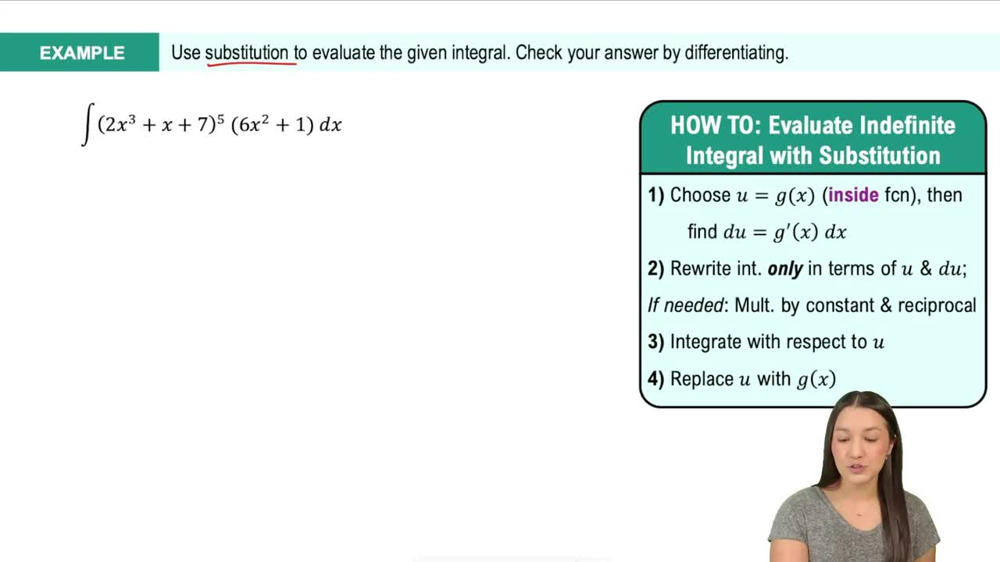 EXAMPLE

Use substitution to evaluate the given integral. Check your answer by differentiating.

$\int (2x^3 + x + 7)^5 (6x^2 + 1)\, dx$

HOW TO: Evaluate Indefinite Integral with Substitution

1) Choose $u = g(x)$ (inside fcn), then find $du = g'(x)\, dx$

2) Rewrite int. only in terms of $u$ & $du$;

If needed: Mult. by constant & reciprocal

3) Integrate with respect to $u$

4) Replace $u$ with $g(x)$